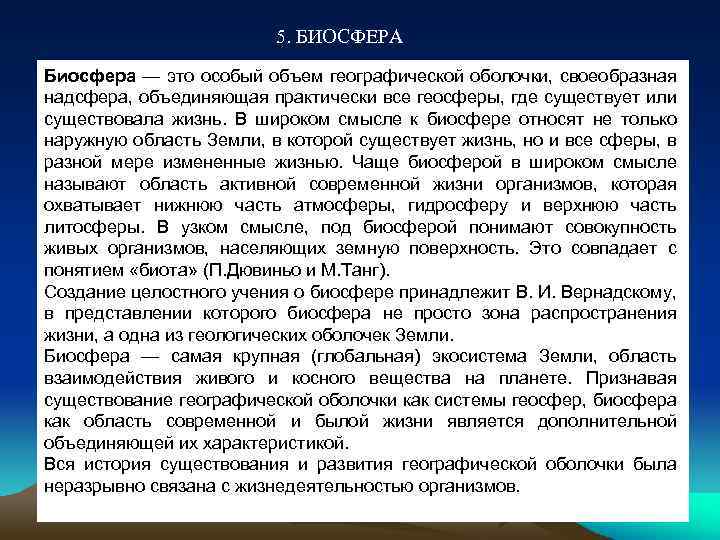 5. БИОСФЕРА

Биосфера — это особый объем географической оболочки, своеобразная надсфера, объединяющая практически все геосферы, где существует или существовала жизнь. В широком смысле к биосфере относят не только наружную область Земли, в которой существует жизнь, но и все сферы, в разной мере измененные жизнью. Чаще биосферой в широком смысле называют область активной современной жизни организмов, которая охватывает нижнюю часть атмосферы, гидросферу и верхнюю часть литосферы. В узком смысле, под биосферой понимают совокупность живых организмов, населяющих земную поверхность. Это совпадает с понятием «биота» (П.Дювиньо и М.Танг).
Создание целостного учения о биосфере принадлежит В. И. Вернадскому, в представлении которого биосфера не просто зона распространения жизни, а одна из геологических оболочек Земли.
Биосфера — самая крупная (глобальная) экосистема Земли, область взаимодействия живого и косного вещества на планете. Признавая существование географической оболочки как системы геосфер, биосфера как область современной и былой жизни является дополнительной объединяющей их характеристикой.
Вся история существования и развития географической оболочки была неразрывно связана с жизнедеятельностью организмов.